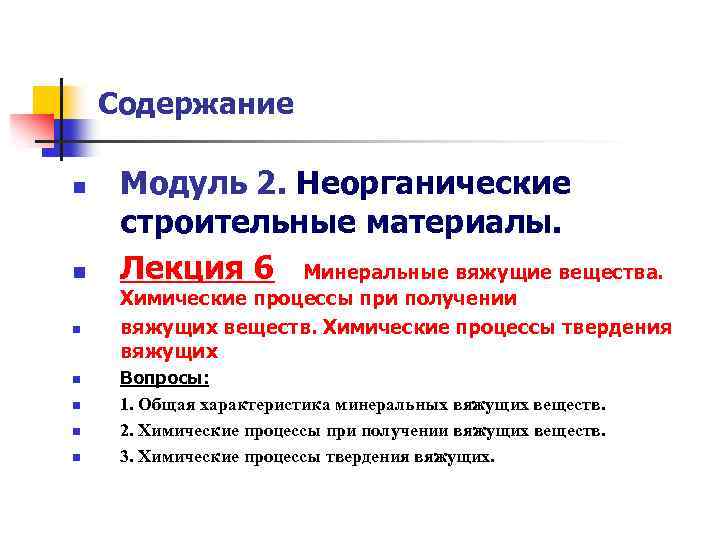 Содержание

Модуль 2. Неорганические строительные материалы.

Лекция 6 Минеральные вяжущие вещества. Химические процессы при получении

вяжущих веществ. Химические процессы твердения вяжущих

Вопросы:

1. Общая характеристика минеральных вяжущих веществ.

2. Химические процессы при получении вяжущих веществ.

3. Химические процессы твердения вяжущих.